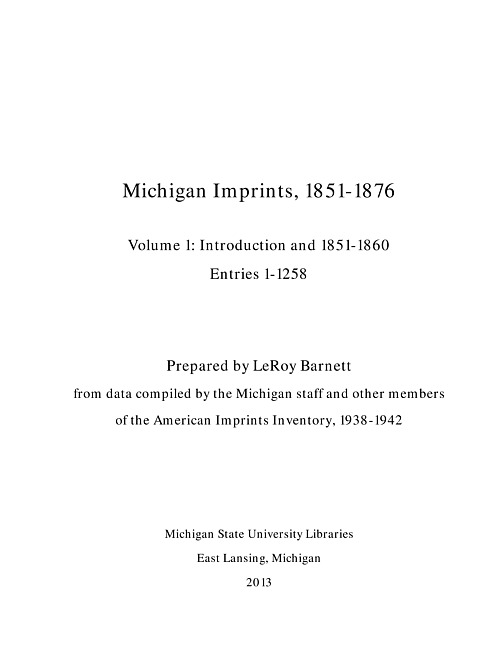 Michigan Imprints, 1851-1876

Volume 1: Introduction and 1851-1860

Entries 1-1258

Prepared by LeRoy Barnett

from data compiled by the Michigan staff and other members

of the American Imprints Inventory, 1938-1942

Michigan State University Libraries

East Lansing, Michigan

2013